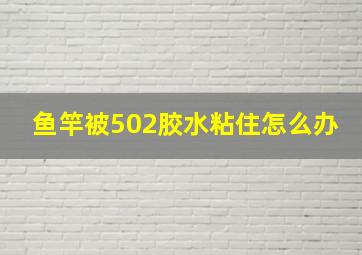 鱼竿被502胶水粘住怎么办